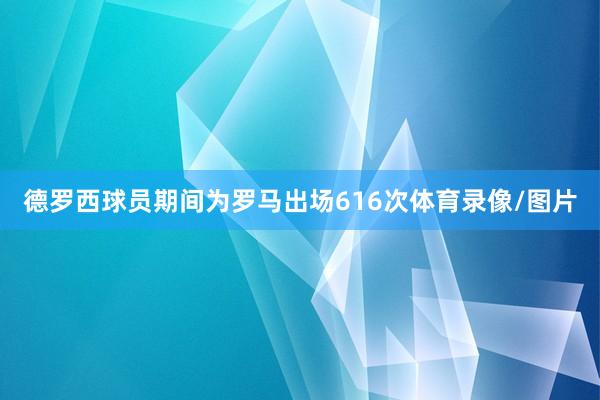 德罗西球员期间为罗马出场616次体育录像/图片